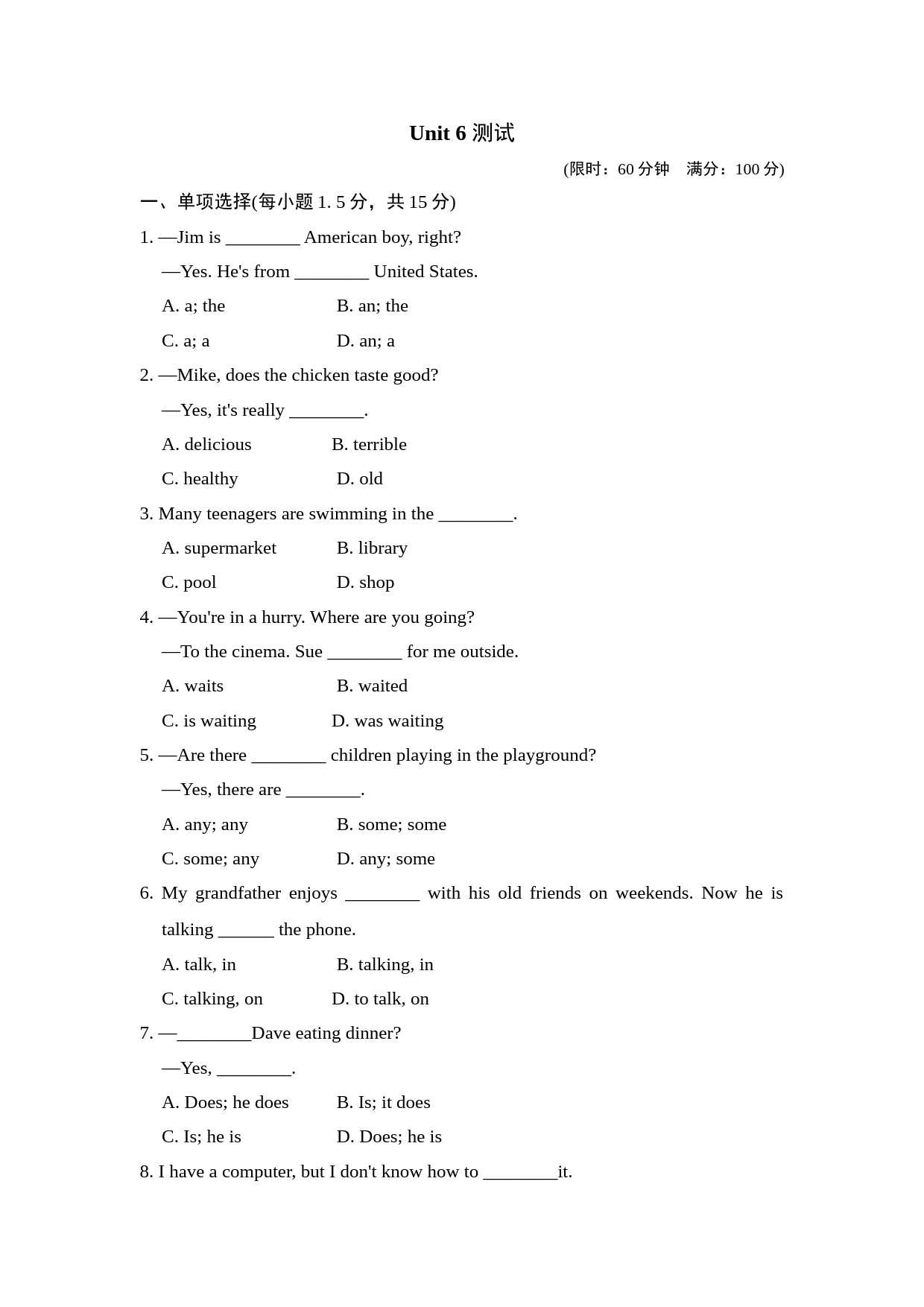 Unit 6 测试

(限时：60 分钟　满分：100 分)

一、单项选择(每小题 1. 5 分，共 15 分)

1. —Jim is ________ American boy, right?
—Yes. He's from ________ United States.
A. a; the　　B. an; the
C. a; a　　D. an; a

2. —Mike, does the chicken taste good?
—Yes, it's really ________.
A. delicious　　B. terrible
C. healthy　　D. old

3. Many teenagers are swimming in the ________.
A. supermarket　　B. library
C. pool　　D. shop

4. —You're in a hurry. Where are you going?
—To the cinema. Sue ________ for me outside.
A. waits　　B. waited
C. is waiting　　D. was waiting

5. —Are there ________ children playing in the playground?
—Yes, there are ________.
A. any; any　　B. some; some
C. some; any　　D. any; some

6. My grandfather enjoys ________ with his old friends on weekends. Now he is talking ______ the phone.
A. talk, in　　B. talking, in
C. talking, on　　D. to talk, on

7. —________Dave eating dinner?
—Yes, ________.
A. Does; he does　　B. Is; it does
C. Is; he is　　D. Does; he is

8. I have a computer, but I don't know how to ________it.